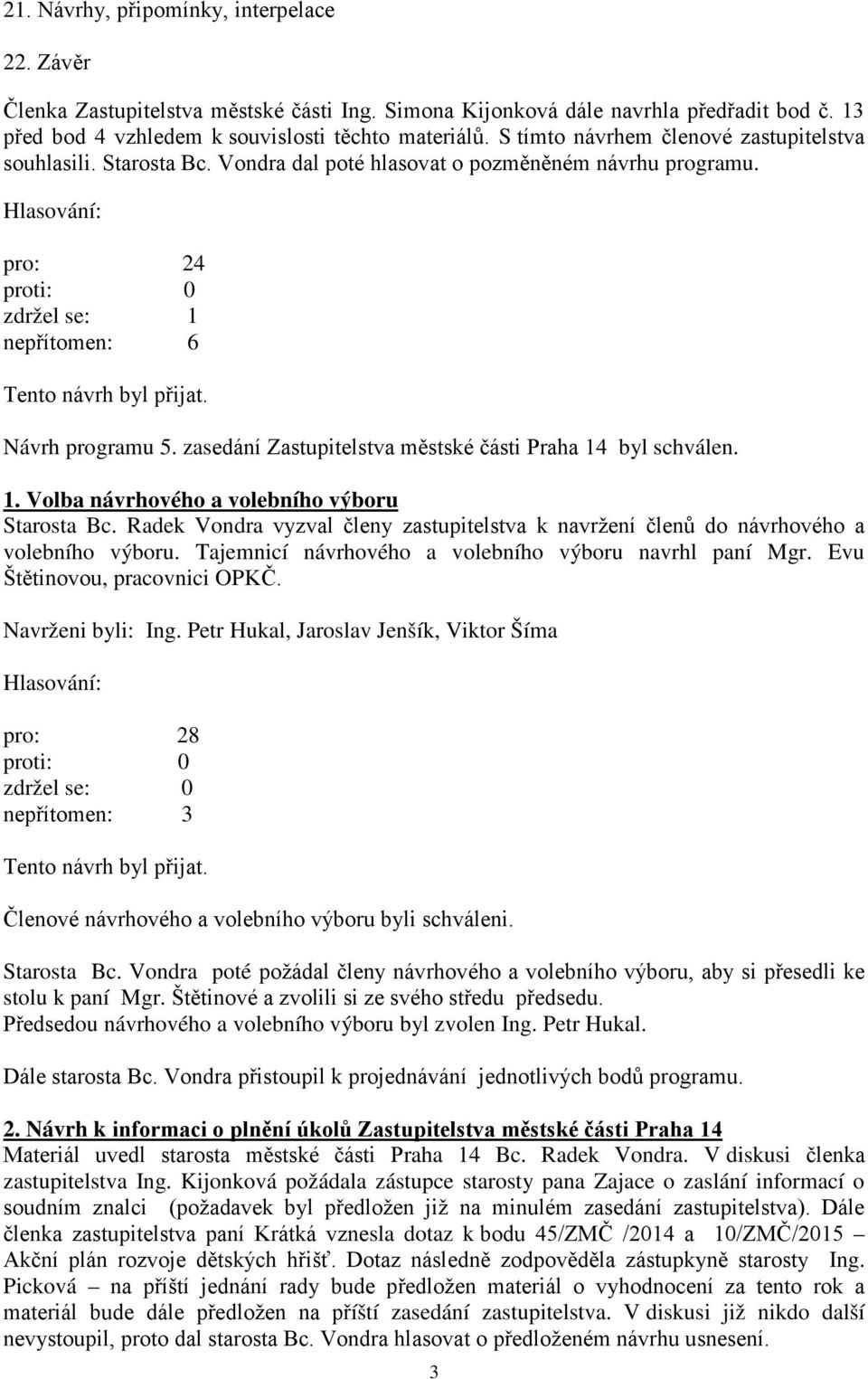 21. Návrhy, připomínky, interpelace

22. Závěr

Členka Zastupitelstva městské části Ing. Simona Kijonková dále navrhla předřadit bod č. 13 před bod 4 vzhledem k souvislosti těchto materiálů. S tímto návrhem členové zastupitelstva souhlasili. Starosta Bc. Vondra dal poté hlasovat o pozměněném návrhu programu.

Hlasování:

pro: 24
proti: 0
zdržel se: 1
nepřítomen: 6

Tento návrh byl přijat.

Návrh programu 5. zasedání Zastupitelstva městské části Praha 14 byl schválen.

1. Volba návrhového a volebního výboru
Starosta Bc. Radek Vondra vyzval členy zastupitelstva k navržení členů do návrhového a volebního výboru. Tajemnicí návrhového a volebního výboru navrhl paní Mgr. Evu Štětinovou, pracovnici OPKČ.

Navrženi byli: Ing. Petr Hukal, Jaroslav Jenšík, Viktor Šíma

Hlasování:

pro: 28
proti: 0
zdržel se: 0
nepřítomen: 3

Tento návrh byl přijat.

Členové návrhového a volebního výboru byli schváleni.

Starosta Bc. Vondra poté požádal členy návrhového a volebního výboru, aby si přesedli ke stolu k paní Mgr. Štětinové a zvolili si ze svého středu předsedu.
Předsedou návrhového a volebního výboru byl zvolen Ing. Petr Hukal.

Dále starosta Bc. Vondra přistoupil k projednávání jednotlivých bodů programu.

2. Návrh k informaci o plnění úkolů Zastupitelstva městské části Praha 14
Materiál uvedl starosta městské části Praha 14 Bc. Radek Vondra. V diskusi členka zastupitelstva Ing. Kijonková požádala zástupce starosty pana Zajace o zaslání informací o soudním znalci (požadavek byl předložen již na minulém zasedání zastupitelstva). Dále členka zastupitelstva paní Krátká vznesla dotaz k bodu 45/ZMČ /2014 a 10/ZMČ/2015 – Akční plán rozvoje dětských hřišť. Dotaz následně zodpověděla zástupkyně starosty Ing. Picková – na příští jednání rady bude předložen materiál o vyhodnocení za tento rok a materiál bude dále předložen na příští zasedání zastupitelstva. V diskusi již nikdo další nevystoupil, proto dal starosta Bc. Vondra hlasovat o předloženém návrhu usnesení.

3